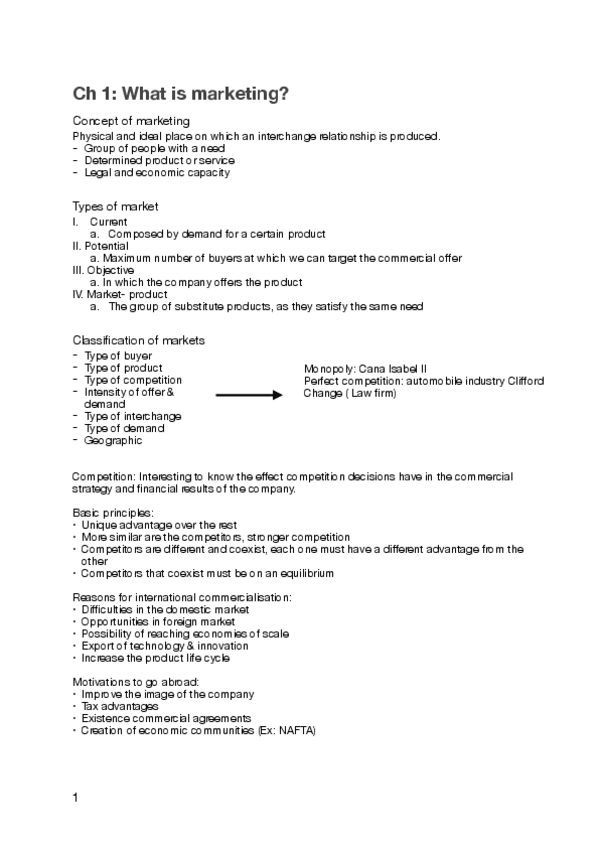 Ch 1: What is marketing?

Concept of marketing
Physical and ideal place on which an interchange relationship is produced.
- Group of people with a need
- Determined product or service
- Legal and economic capacity

Types of market
I. Current
a. Composed by demand for a certain product
II. Potential
a. Maximum number of buyers at which we can target the commercial offer
III. Objective
a. In which the company offers the product
IV. Market- product
a. The group of substitute products, as they satisfy the same need

Classification of markets
- Type of buyer
- Type of product
- Type of competition
- Intensity of offer & demand
- Type of interchange
- Type of demand
- Geographic

Monopoly: Cana Isabel II
Perfect competition: automobile industry Clifford Change ( Law firm)

Competition: Interesting to know the effect competition decisions have in the commercial strategy and financial results of the company.

Basic principles:
• Unique advantage over the rest
• More similar are the competitors, stronger competition
• Competitors are different and coexist, each one must have a different advantage from the other
• Competitors that coexist must be on an equilibrium

Reasons for international commercialisation:
• Difficulties in the domestic market
• Opportunities in foreign market
• Possibility of reaching economies of scale
• Export of technology & innovation
• Increase the product life cycle

Motivations to go abroad:
• Improve the image of the company
• Tax advantages
• Existence commercial agreements
• Creation of economic communities (Ex: NAFTA)

1